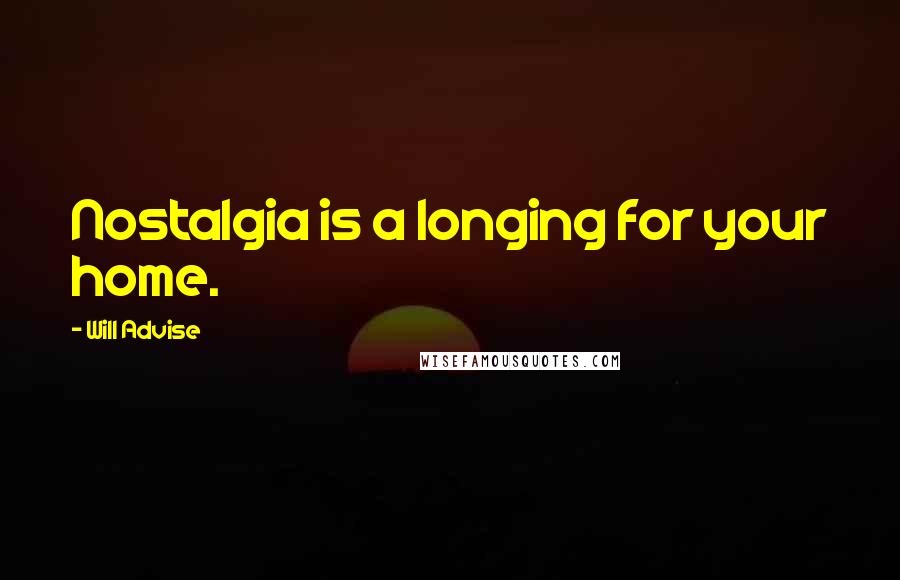 Nostalgia is a longing for your home.

- Will Advise

WISEFAMOUSQUOTES.COM